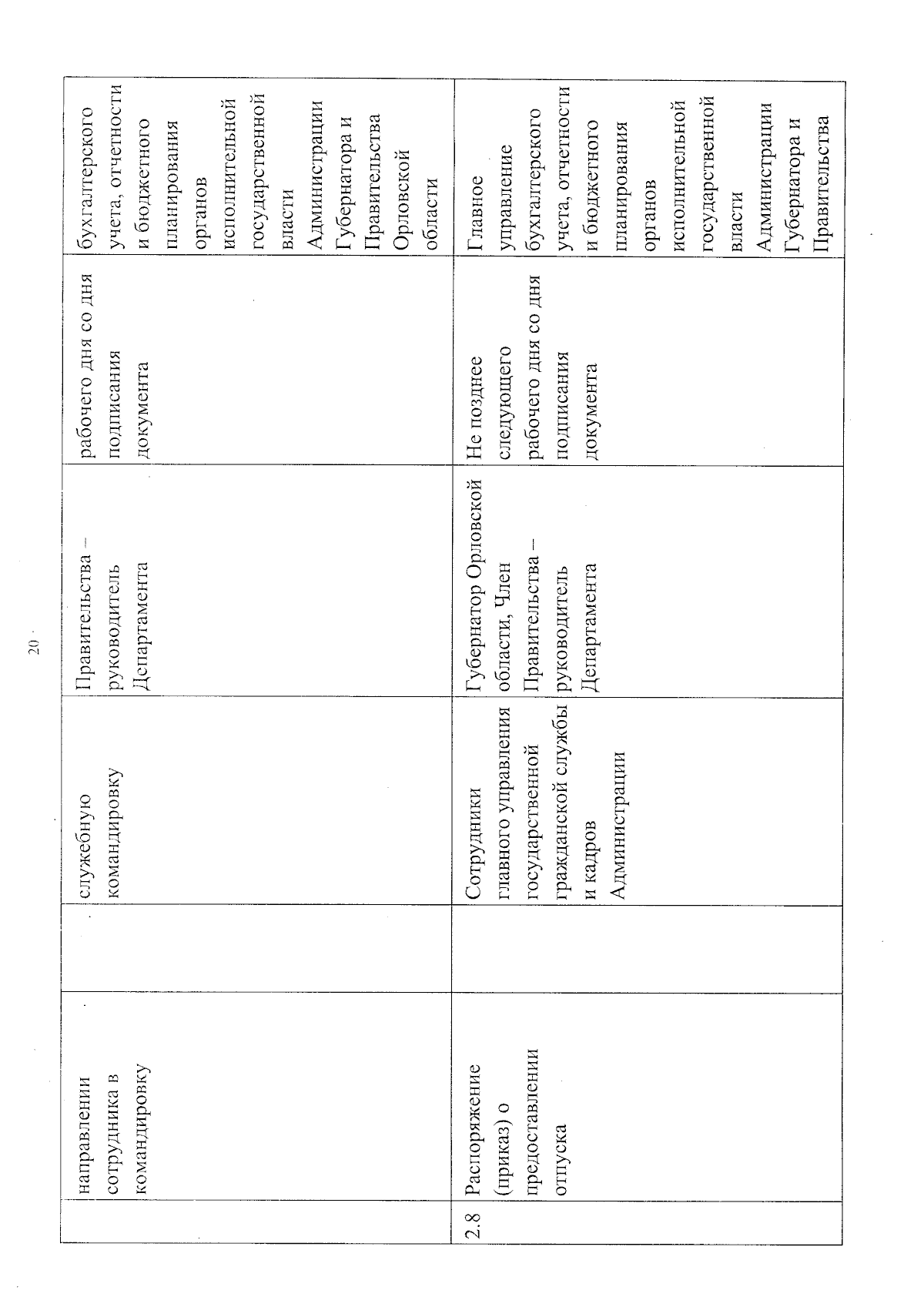 20

|  |  |  |  |  |  |  |
|---|---|---|---|---|---|---|
|  | направлении сотрудника в командировку |  | служебную командировку | Правительства – руководитель Департамента | рабочего дня со дня подписания документа | бухгалтерского учета, отчетности и бюджетного планирования органов исполнительной государственной власти Администрации Губернатора и Правительства Орловской области |
| 2.8 | Распоряжение (приказ) о предоставлении отпуска |  | Сотрудники главного управления государственной гражданской службы и кадров Администрации | Губернатор Орловской области, Член Правительства – руководитель Департамента | Не позднее следующего рабочего дня со дня подписания документа | Главное управление бухгалтерского учета, отчетности и бюджетного планирования органов исполнительной государственной власти Администрации Губернатора и Правительства |